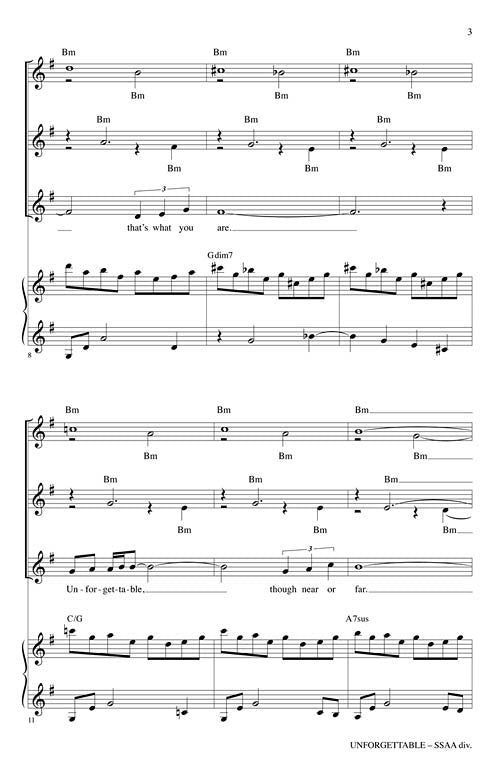 3

Bm Bm Bm
Bm Bm Bm

Bm Bm Bm
Bm Bm Bm

3
that's what you are.

Gdim7

8

Bm Bm Bm
Bm Bm Bm

Bm Bm Bm
Bm Bm Bm

3
Un-for-get-ta-ble, though near or far.

C/G A7sus

11

UNFORGETTABLE – SSAA div.